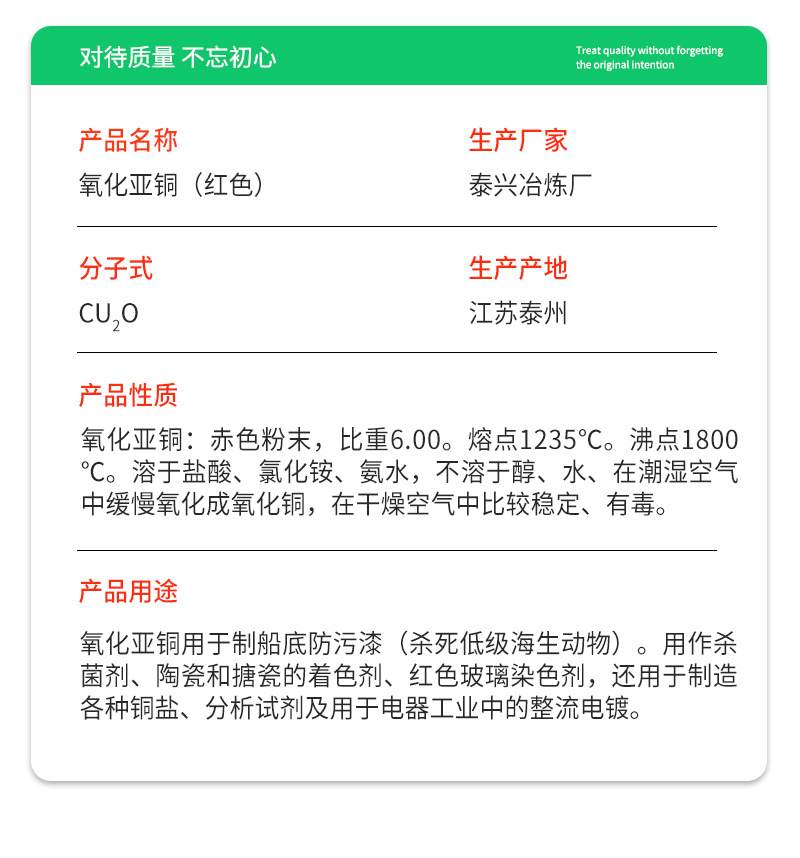 对待质量 不忘初心

Treat quality without forgetting the original intention

产品名称

氧化亚铜（红色）

生产厂家

泰兴冶炼厂

分子式

$CU_2O$

生产产地

江苏泰州

产品性质

氧化亚铜：赤色粉末，比重6.00。熔点1235℃。沸点1800℃。溶于盐酸、氯化铵、氨水，不溶于醇、水、在潮湿空气中缓慢氧化成氧化铜，在干燥空气中比较稳定、有毒。

产品用途

氧化亚铜用于制船底防污漆（杀死低级海生动物）。用作杀菌剂、陶瓷和搪瓷的着色剂、红色玻璃染色剂，还用于制造各种铜盐、分析试剂及用于电器工业中的整流电镀。